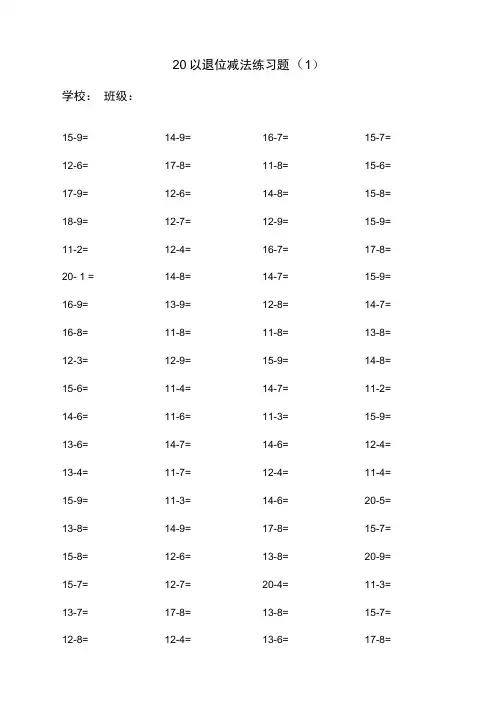 20 以退位减法练习题（1）

学校： 班级：

| | | | |
|---|---|---|---|
| 15-9= | 14-9= | 16-7= | 15-7= |
| 12-6= | 17-8= | 11-8= | 15-6= |
| 17-9= | 12-6= | 14-8= | 15-8= |
| 18-9= | 12-7= | 12-9= | 15-9= |
| 11-2= | 12-4= | 16-7= | 17-8= |
| 20- 1 = | 14-8= | 14-7= | 15-9= |
| 16-9= | 13-9= | 12-8= | 14-7= |
| 16-8= | 11-8= | 11-8= | 13-8= |
| 12-3= | 12-9= | 15-9= | 14-8= |
| 15-6= | 11-4= | 14-7= | 11-2= |
| 14-6= | 11-6= | 11-3= | 15-9= |
| 13-6= | 14-7= | 14-6= | 12-4= |
| 13-4= | 11-7= | 12-4= | 11-4= |
| 15-9= | 11-3= | 14-6= | 20-5= |
| 13-8= | 14-9= | 17-8= | 15-7= |
| 15-8= | 12-6= | 13-8= | 20-9= |
| 15-7= | 12-7= | 20-4= | 11-3= |
| 13-7= | 17-8= | 13-8= | 15-7= |
| 12-8= | 12-4= | 13-6= | 17-8= |